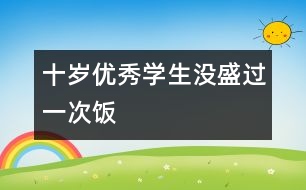 十岁优秀学生没盛过一次饭